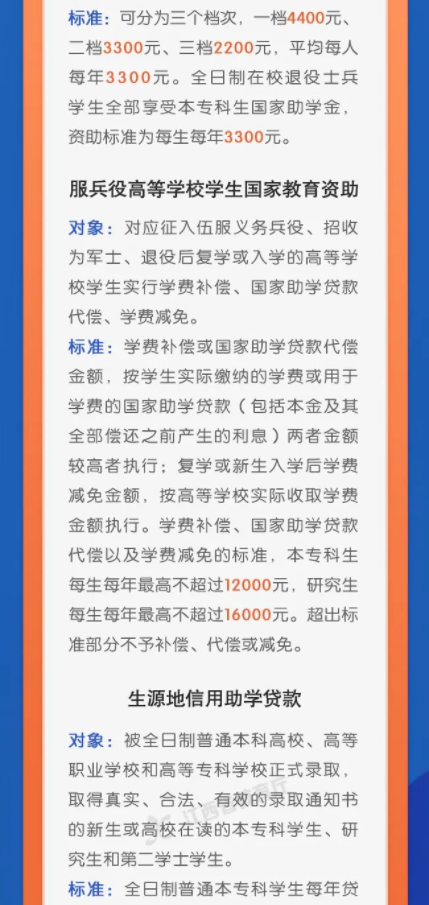 标准：可分为三个档次，一档4400元、二档3300元、三档2200元，平均每人每年3300元。全日制在校退役士兵学生全部享受本专科生国家助学金，资助标准为每生每年3300元。

服兵役高等学校学生国家教育资助

对象：对应征入伍服义务兵役、招收为军士、退役后复学或入学的高等学校学生实行学费补偿、国家助学贷款代偿、学费减免。

标准：学费补偿或国家助学贷款代偿金额，按学生实际缴纳的学费或用于学费的国家助学贷款（包括本金及其全部偿还之前产生的利息）两者金额较高者执行；复学或新生入学后学费减免金额，按高等学校实际收取学费金额执行。学费补偿、国家助学贷款代偿以及学费减免的标准，本专科生每生每年最高不超过12000元，研究生每生每年最高不超过16000元。超出标准部分不予补偿、代偿或减免。

生源地信用助学贷款

对象：被全日制普通本科高校、高等职业学校和高等专科学校正式录取，取得真实、合法、有效的录取通知书的新生或高校在读的本专科学生、研究生和第二学士学生。

标准：全日制普通本专科学生每年贷